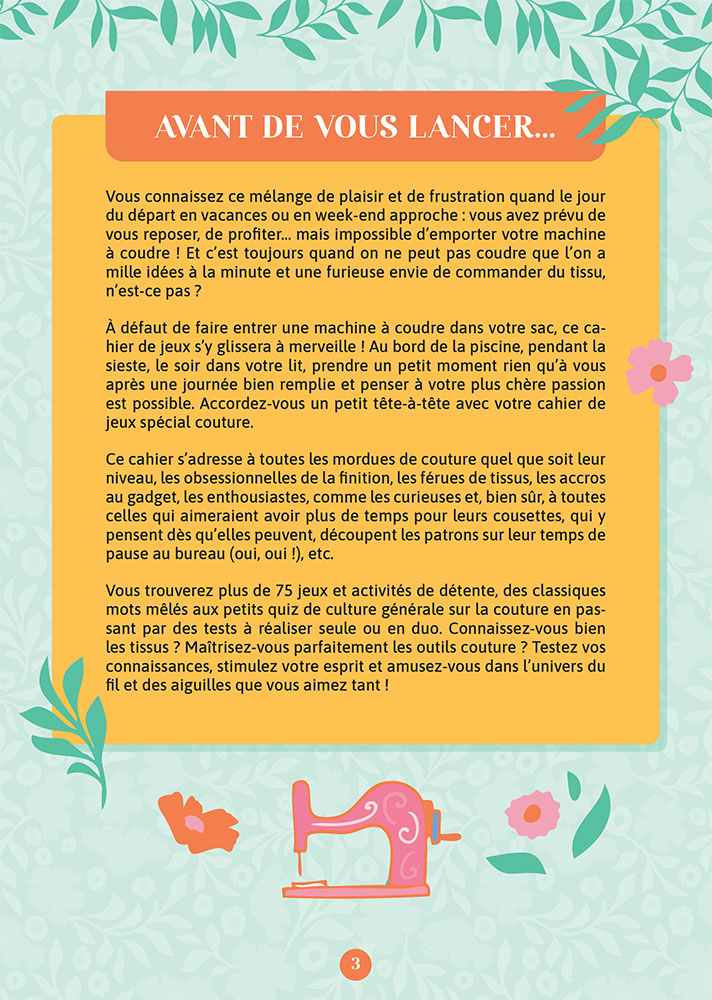 AVANT DE VOUS LANCER...

Vous connaissez ce mélange de plaisir et de frustration quand le jour du départ en vacances ou en week-end approche : vous avez prévu de vous reposer, de profiter… mais impossible d'emporter votre machine à coudre ! Et c'est toujours quand on ne peut pas coudre que l'on a mille idées à la minute et une furieuse envie de commander du tissu, n'est-ce pas ?

À défaut de faire entrer une machine à coudre dans votre sac, ce cahier de jeux s'y glissera à merveille ! Au bord de la piscine, pendant la sieste, le soir dans votre lit, prendre un petit moment rien qu'à vous après une journée bien remplie et penser à votre plus chère passion est possible. Accordez-vous un petit tête-à-tête avec votre cahier de jeux spécial couture.

Ce cahier s'adresse à toutes les mordues de couture quel que soit leur niveau, les obsessionnelles de la finition, les férues de tissus, les accros au gadget, les enthousiastes, comme les curieuses et, bien sûr, à toutes celles qui aimeraient avoir plus de temps pour leurs cousettes, qui y pensent dès qu'elles peuvent, découpent les patrons sur leur temps de pause au bureau (oui, oui !), etc.

Vous trouverez plus de 75 jeux et activités de détente, des classiques mots mêlés aux petits quiz de culture générale sur la couture en passant par des tests à réaliser seule ou en duo. Connaissez-vous bien les tissus ? Maîtrisez-vous parfaitement les outils couture ? Testez vos connaissances, stimulez votre esprit et amusez-vous dans l'univers du fil et des aiguilles que vous aimez tant !

3